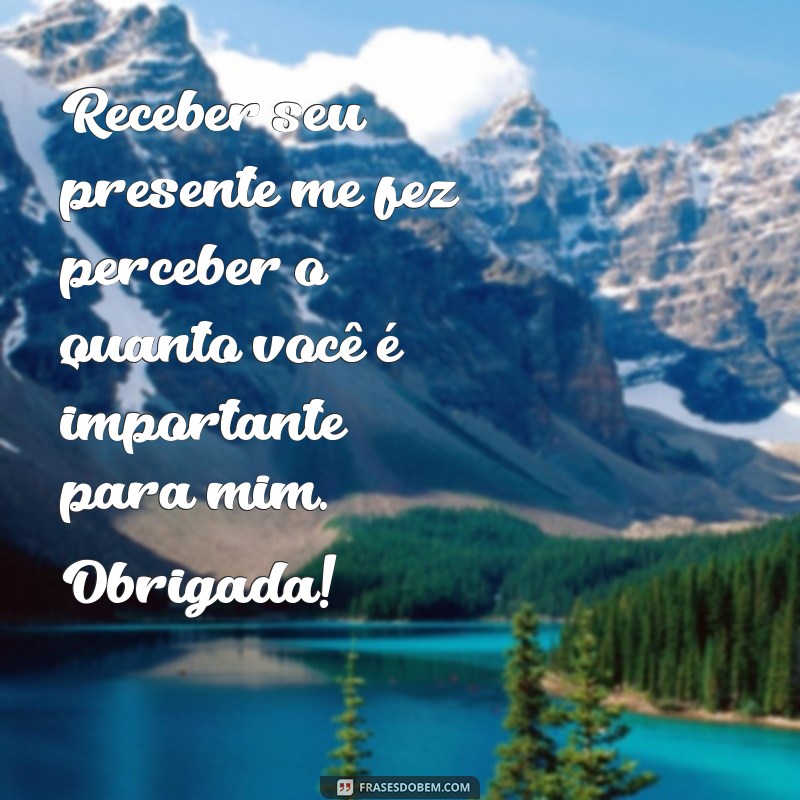 Receber seu presente me fez perceber o quanto você é importante para mim. Obrigada!

FRASESDOBEM.COM